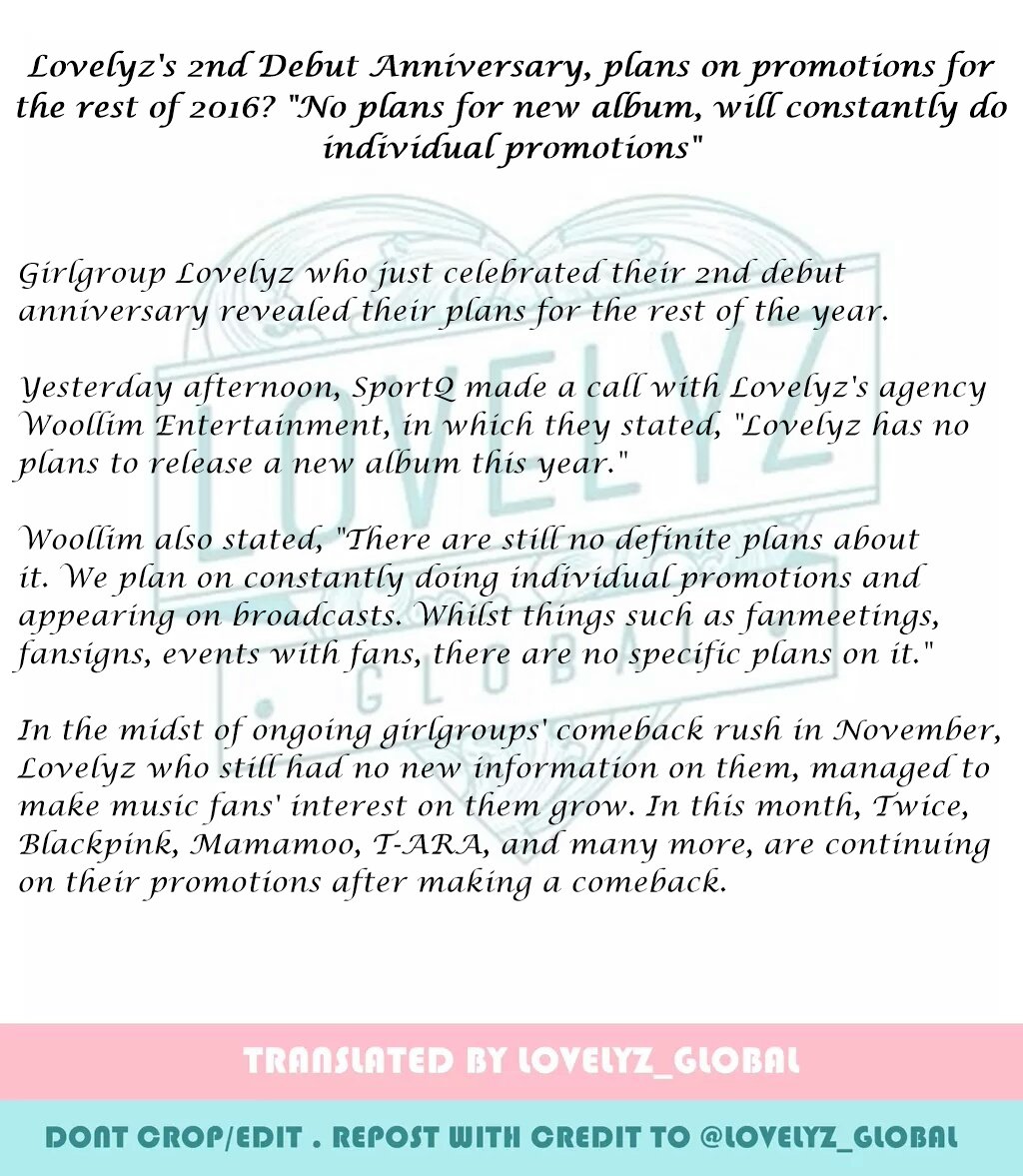 Lovelyz's 2nd Debut Anniversary, plans on promotions for the rest of 2016? "No plans for new album, will constantly do individual promotions"

Girlgroup Lovelyz who just celebrated their 2nd debut anniversary revealed their plans for the rest of the year.

Yesterday afternoon, SportQ made a call with Lovelyz's agency Woollim Entertainment, in which they stated, "Lovelyz has no plans to release a new album this year."

Woollim also stated, "There are still no definite plans about it. We plan on constantly doing individual promotions and appearing on broadcasts. Whilst things such as fanmeetings, fansigns, events with fans, there are no specific plans on it."

In the midst of ongoing girlgroups' comeback rush in November, Lovelyz who still had no new information on them, managed to make music fans' interest on them grow. In this month, Twice, Blackpink, Mamamoo, T-ARA, and many more, are continuing on their promotions after making a comeback.

LOVELYZ GLOBAL

TRANSLATED BY LOVELYZ_GLOBAL

DONT CROP/EDIT . REPOST WITH CREDIT TO @LOVELYZ_GLOBAL